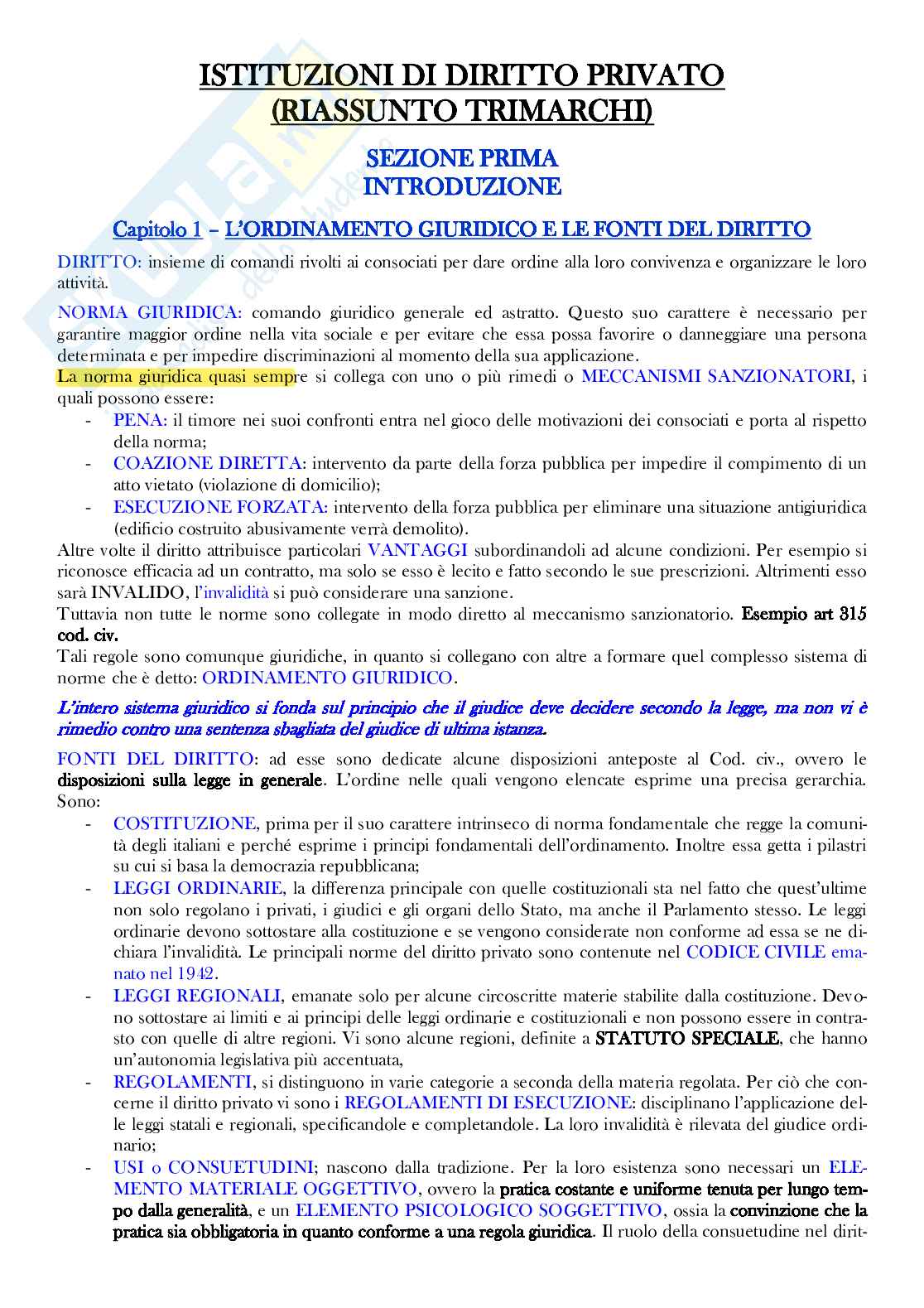 ISTITUZIONI DI DIRITTO PRIVATO
(RIASSUNTO TRIMARCHI)

SEZIONE PRIMA
INTRODUZIONE

Capitolo 1 – L'ORDINAMENTO GIURIDICO E LE FONTI DEL DIRITTO

DIRITTO: insieme di comandi rivolti ai consociati per dare ordine alla loro convivenza e organizzare le loro attività.

NORMA GIURIDICA: comando giuridico generale ed astratto. Questo suo carattere è necessario per garantire maggior ordine nella vita sociale e per evitare che essa possa favorire o danneggiare una persona determinata e per impedire discriminazioni al momento della sua applicazione.
La norma giuridica quasi sempre si collega con uno o più rimedi o MECCANISMI SANZIONATORI, i quali possono essere:
- PENA: il timore nei suoi confronti entra nel gioco delle motivazioni dei consociati e porta al rispetto della norma;
- COAZIONE DIRETTA: intervento da parte della forza pubblica per impedire il compimento di un atto vietato (violazione di domicilio);
- ESECUZIONE FORZATA: intervento della forza pubblica per eliminare una situazione antigiuridica (edificio costruito abusivamente verrà demolito).
Altre volte il diritto attribuisce particolari VANTAGGI subordinandoli ad alcune condizioni. Per esempio si riconosce efficacia ad un contratto, ma solo se esso è lecito e fatto secondo le sue prescrizioni. Altrimenti esso sarà INVALIDO, l'invalidità si può considerare una sanzione.
Tuttavia non tutte le norme sono collegate in modo diretto al meccanismo sanzionatorio. Esempio art 315 cod. civ.
Tali regole sono comunque giuridiche, in quanto si collegano con altre a formare quel complesso sistema di norme che è detto: ORDINAMENTO GIURIDICO.

L'intero sistema giuridico si fonda sul principio che il giudice deve decidere secondo la legge, ma non vi è rimedio contro una sentenza sbagliata del giudice di ultima istanza.

FONTI DEL DIRITTO: ad esse sono dedicate alcune disposizioni anteposte al Cod. civ., ovvero le disposizioni sulla legge in generale. L'ordine nelle quali vengono elencate esprime una precisa gerarchia. Sono:
- COSTITUZIONE, prima per il suo carattere intrinseco di norma fondamentale che regge la comunità degli italiani e perché esprime i principi fondamentali dell'ordinamento. Inoltre essa getta i pilastri su cui si basa la democrazia repubblicana;
- LEGGI ORDINARIE, la differenza principale con quelle costituzionali sta nel fatto che quest'ultime non solo regolano i privati, i giudici e gli organi dello Stato, ma anche il Parlamento stesso. Le leggi ordinarie devono sottostare alla costituzione e se vengono considerate non conforme ad essa se ne dichiara l'invalidità. Le principali norme del diritto privato sono contenute nel CODICE CIVILE emanato nel 1942.
- LEGGI REGIONALI, emanate solo per alcune circoscritte materie stabilite dalla costituzione. Devono sottostare ai limiti e ai principi delle leggi ordinarie e costituzionali e non possono essere in contrasto con quelle di altre regioni. Vi sono alcune regioni, definite a STATUTO SPECIALE, che hanno un'autonomia legislativa più accentuata,
- REGOLAMENTI, si distinguono in varie categorie a seconda della materia regolata. Per ciò che concerne il diritto privato vi sono i REGOLAMENTI DI ESECUZIONE: disciplinano l'applicazione delle leggi statali e regionali, specificandole e completandole. La loro invalidità è rilevata del giudice ordinario;
- USI o CONSUETUDINI; nascono dalla tradizione. Per la loro esistenza sono necessari un ELEMENTO MATERIALE OGGETTIVO, ovvero la pratica costante e uniforme tenuta per lungo tempo dalla generalità, e un ELEMENTO PSICOLOGICO SOGGETTIVO, ossia la convinzione che la pratica sia obbligatoria in quanto conforme a una regola giuridica. Il ruolo della consuetudine nel dirit-